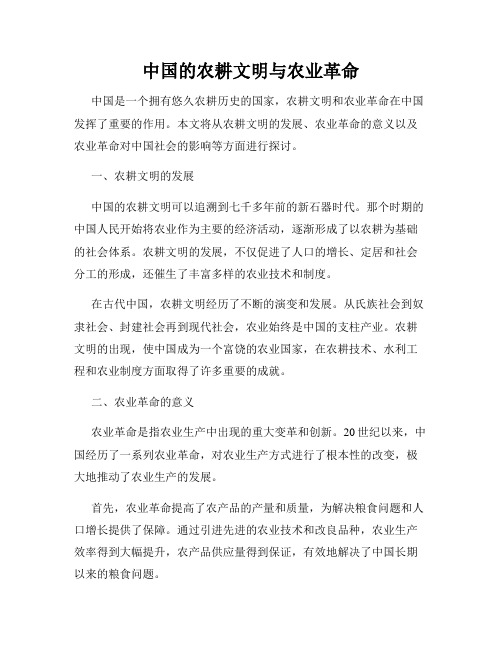 中国的农耕文明与农业革命

中国是一个拥有悠久农耕历史的国家，农耕文明和农业革命在中国发挥了重要的作用。本文将从农耕文明的发展、农业革命的意义以及农业革命对中国社会的影响等方面进行探讨。

一、农耕文明的发展

中国的农耕文明可以追溯到七千多年前的新石器时代。那个时期的中国人民开始将农业作为主要的经济活动，逐渐形成了以农耕为基础的社会体系。农耕文明的发展，不仅促进了人口的增长、定居和社会分工的形成，还催生了丰富多样的农业技术和制度。

在古代中国，农耕文明经历了不断的演变和发展。从氏族社会到奴隶社会、封建社会再到现代社会，农业始终是中国的支柱产业。农耕文明的出现，使中国成为一个富饶的农业国家，在农耕技术、水利工程和农业制度方面取得了许多重要的成就。

二、农业革命的意义

农业革命是指农业生产中出现的重大变革和创新。20世纪以来，中国经历了一系列农业革命，对农业生产方式进行了根本性的改变，极大地推动了农业生产的发展。

首先，农业革命提高了农产品的产量和质量，为解决粮食问题和人口增长提供了保障。通过引进先进的农业技术和改良品种，农业生产效率得到大幅提升，农产品供应量得到保证，有效地解决了中国长期以来的粮食问题。